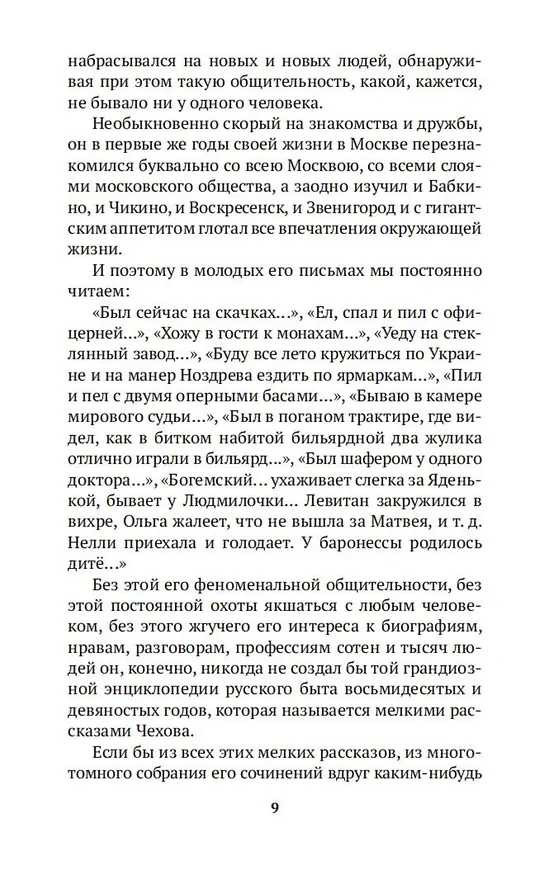 набрасывался на новых и новых людей, обнаруживая при этом такую общительность, какой, кажется, не бывало ни у одного человека.

Необыкновенно скорый на знакомства и дружбы, он в первые же годы своей жизни в Москве перезнакомился буквально со всею Москвою, со всеми слоями московского общества, а заодно изучил и Бабкино, и Чикино, и Воскресенск, и Звенигород и с гигантским аппетитом глотал все впечатления окружающей жизни.

И поэтому в молодых его письмах мы постоянно читаем:

«Был сейчас на скачках…», «Ел, спал и пил с офицерней…», «Хожу в гости к монахам…», «Уеду на стеклянный завод…», «Буду все лето кружиться по Украине и на манер Ноздрева ездить по ярмаркам…», «Пил и пел с двумя оперными басами…», «Бываю в камере мирового судьи…», «Был в поганом трактире, где видел, как в битком набитой бильярдной два жулика отлично играли в бильярд…», «Был шафером у одного доктора…», «Богемский… ухаживает слегка за Яденькой, бывает у Людмилочки… Левитан закружился в вихре, Ольга жалеет, что не вышла за Матвея, и т. д. Нелли приехала и голодает. У баронессы родилось дитё…»

Без этой его феноменальной общительности, без этой постоянной охоты якшаться с любым человеком, без этого жгучего его интереса к биографиям, нравам, разговорам, профессиям сотен и тысяч людей он, конечно, никогда не создал бы той грандиозной энциклопедии русского быта восьмидесятых и девяностых годов, которая называется мелкими рассказами Чехова.

Если бы из всех этих мелких рассказов, из многотомного собрания его сочинений вдруг каким-нибудь

9